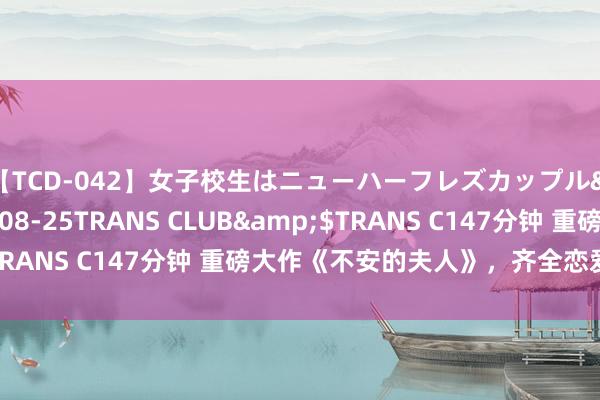 【TCD-042】女子校生はニューハーフレズカップル&
08-25TRANS CLUB&amp;$TRANS C147分钟 重磅
RANS C147分钟 重磅大作《不安的夫人》，齐全恋爱